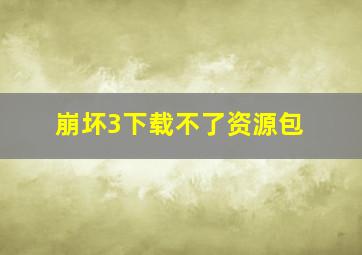 崩坏3下载不了资源包